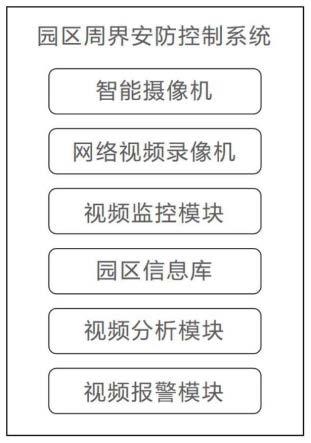 园区周界安防控制系统

智能摄像机

网络视频录像机

视频监控模块

园区信息库

视频分析模块

视频报警模块